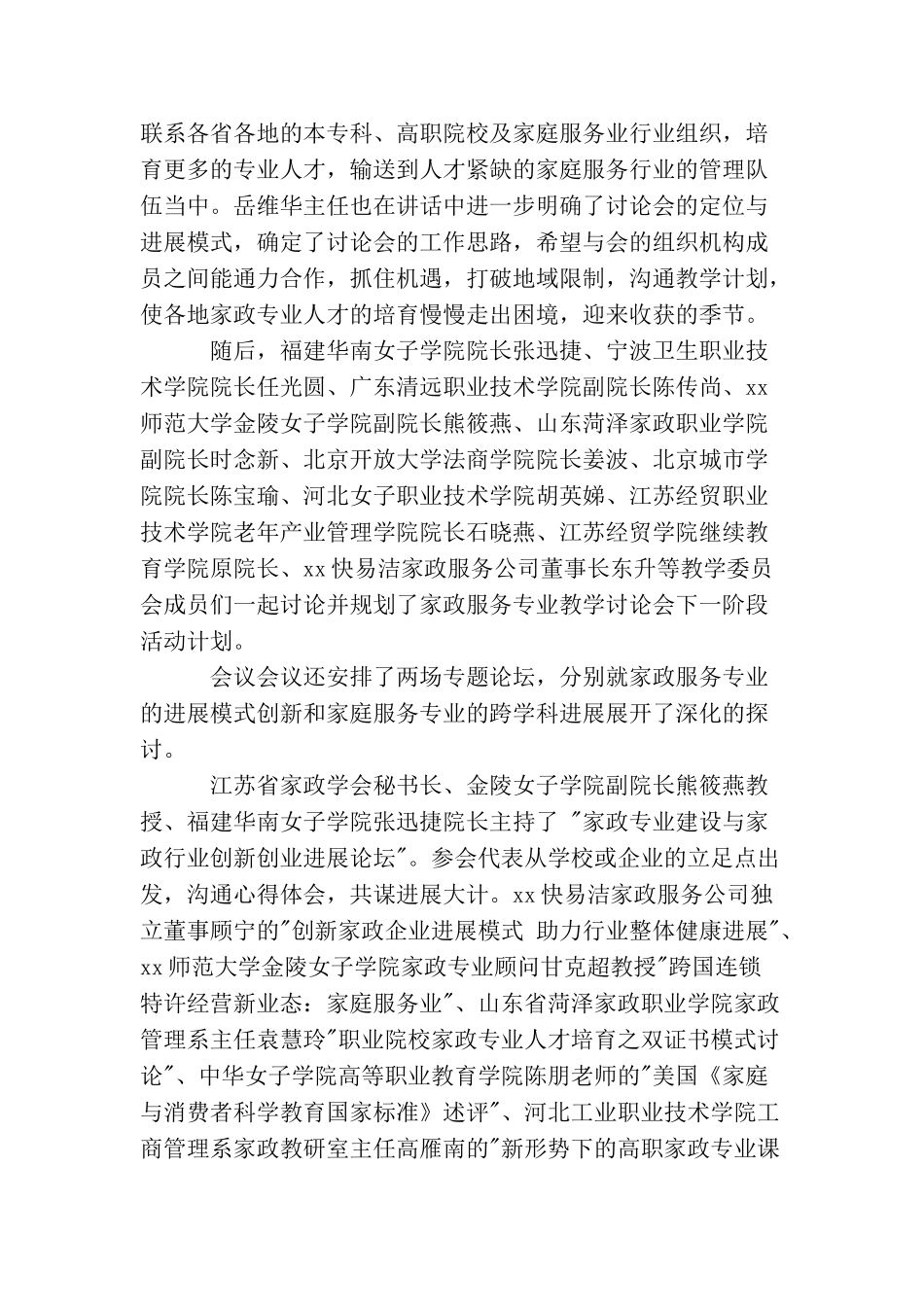 联系各省各地的本专科、高职院校及家庭服务业行业组织，培育更多的专业人才，输送到人才紧缺的家庭服务行业的管理队伍当中。岳维华主任也在讲话中进一步明确了讨论会的定位与进展模式，确定了讨论会的工作思路，希望与会的组织机构成员之间能通力合作，抓住机遇，打破地域限制，沟通教学计划，使各地家政专业人才的培育慢慢走出困境，迎来收获的季节。

随后，福建华南女子学院院长张迅捷、宁波卫生职业技术学院院长任光圆、广东清远职业技术学院副院长陈传尚、xx师范大学金陵女子学院副院长熊筱燕、山东菏泽家政职业学院副院长时念新、北京开放大学法商学院院长姜波、北京城市学院院长陈宝瑜、河北女子职业技术学院胡英娣、江苏经贸职业技术学院老年产业管理学院院长石晓燕、江苏经贸学院继续教育学院原院长、xx快易洁家政服务公司董事长东升等教学委员会成员们一起讨论并规划了家政服务专业教学讨论会下一阶段活动计划。

会议会议还安排了两场专题论坛，分别就家政服务专业的进展模式创新和家庭服务专业的跨学科进展展开了深化的探讨。

江苏省家政学会秘书长、金陵女子学院副院长熊筱燕教授、福建华南女子学院张迅捷院长主持了"家政专业建设与家政行业创新创业进展论坛"。参会代表从学校或企业的立足点出发，沟通心得体会，共谋进展大计。xx快易洁家政服务公司独立董事顾宁的"创新家政企业进展模式 助力行业整体健康进展"、xx师范大学金陵女子学院家政专业顾问甘克超教授"跨国连锁特许经营新业态：家庭服务业"、山东省菏泽家政职业学院家政管理系主任袁慧玲"职业院校家政专业人才培育之双证书模式讨论"、中华女子学院高等职业教育学院陈朋老师的"美国《家庭与消费者科学教育国家标准》述评"、河北工业职业技术学院工商管理系家政教研室主任高雁南的"新形势下的高职家政专业课